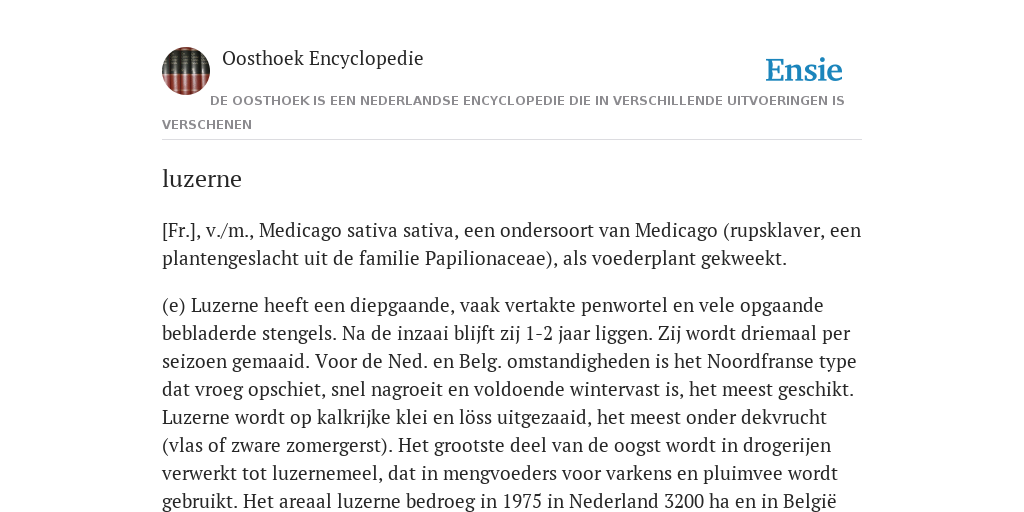 Oosthoek Encyclopedie

Ensie

DE OOSTHOEK IS EEN NEDERLANDSE ENCYCLOPEDIE DIE IN VERSCHILLENDE UITVOERINGEN IS VERSCHENEN

luzerne

[Fr.], v./m., Medicago sativa sativa, een ondersoort van Medicago (rupsklaver, een plantengeslacht uit de familie Papilionaceae), als voederplant gekweekt.

(e) Luzerne heeft een diepgaande, vaak vertakte penwortel en vele opgaande bebladerde stengels. Na de inzaai blijft zij 1-2 jaar liggen. Zij wordt driemaal per seizoen gemaaid. Voor de Ned. en Belg. omstandigheden is het Noordfranse type dat vroeg opschiet, snel nagroeit en voldoende wintervast is, het meest geschikt. Luzerne wordt op kalkrijke klei en löss uitgezaaid, het meest onder dekvrucht (vlas of zware zomergerst). Het grootste deel van de oogst wordt in drogerijen verwerkt tot luzernemeel, dat in mengvoeders voor varkens en pluimvee wordt gebruikt. Het areaal luzerne bedroeg in 1975 in Nederland 3200 ha en in België